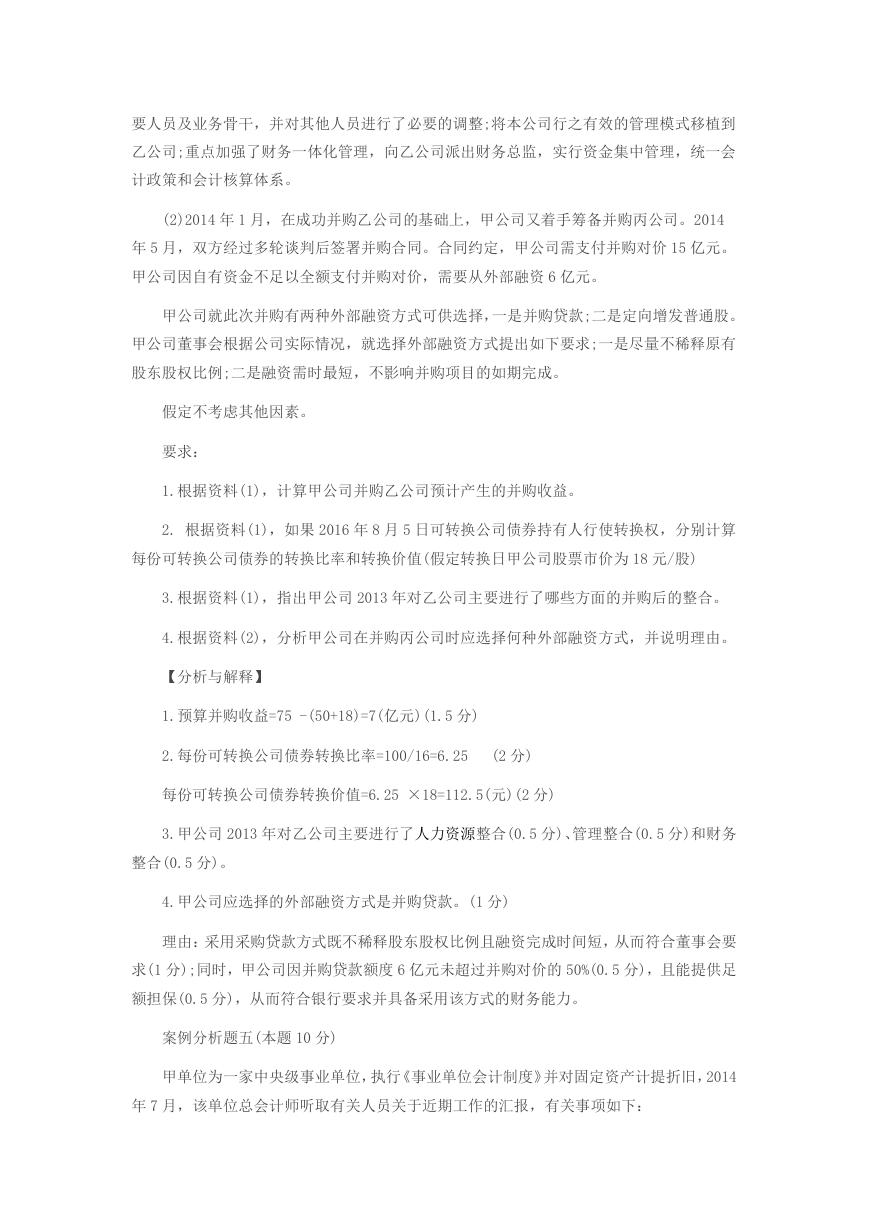 要人员及业务骨干，并对其他人员进行了必要的调整;将本公司行之有效的管理模式移植到乙公司;重点加强了财务一体化管理，向乙公司派出财务总监，实行资金集中管理，统一会计政策和会计核算体系。

(2)2014 年 1 月，在成功并购乙公司的基础上，甲公司又着手筹备并购丙公司。2014 年 5 月，双方经过多轮谈判后签署并购合同。合同约定，甲公司需支付并购对价 15 亿元。甲公司因自有资金不足以全额支付并购对价，需要从外部融资 6 亿元。

甲公司就此次并购有两种外部融资方式可供选择，一是并购贷款;二是定向增发普通股。甲公司董事会根据公司实际情况，就选择外部融资方式提出如下要求;一是尽量不稀释原有股东股权比例;二是融资需时最短，不影响并购项目的如期完成。

假定不考虑其他因素。

要求：

1.根据资料(1)，计算甲公司并购乙公司预计产生的并购收益。

2. 根据资料(1)，如果 2016 年 8 月 5 日可转换公司债券持有人行使转换权，分别计算每份可转换公司债券的转换比率和转换价值(假定转换日甲公司股票市价为 18 元/股)

3.根据资料(1)，指出甲公司 2013 年对乙公司主要进行了哪些方面的并购后的整合。

4.根据资料(2)，分析甲公司在并购丙公司时应选择何种外部融资方式，并说明理由。

【分析与解释】

1.预算并购收益=75 -(50+18)=7(亿元)(1.5 分)

2.每份可转换公司债券转换比率=100/16=6.25 (2 分)

每份可转换公司债券转换价值=6.25 ×18=112.5(元)(2 分)

3.甲公司 2013 年对乙公司主要进行了人力资源整合(0.5 分)、管理整合(0.5 分)和财务整合(0.5 分)。

4.甲公司应选择的外部融资方式是并购贷款。(1 分)

理由:采用采购贷款方式既不稀释股东股权比例且融资完成时间短，从而符合董事会要求(1 分);同时，甲公司因并购贷款额度 6 亿元未超过并购对价的 50%(0.5 分)，且能提供足额担保(0.5 分)，从而符合银行要求并具备采用该方式的财务能力。

案例分析题五(本题 10 分)

甲单位为一家中央级事业单位，执行《事业单位会计制度》并对固定资产计提折旧，2014 年 7 月，该单位总会计师听取有关人员关于近期工作的汇报，有关事项如下：